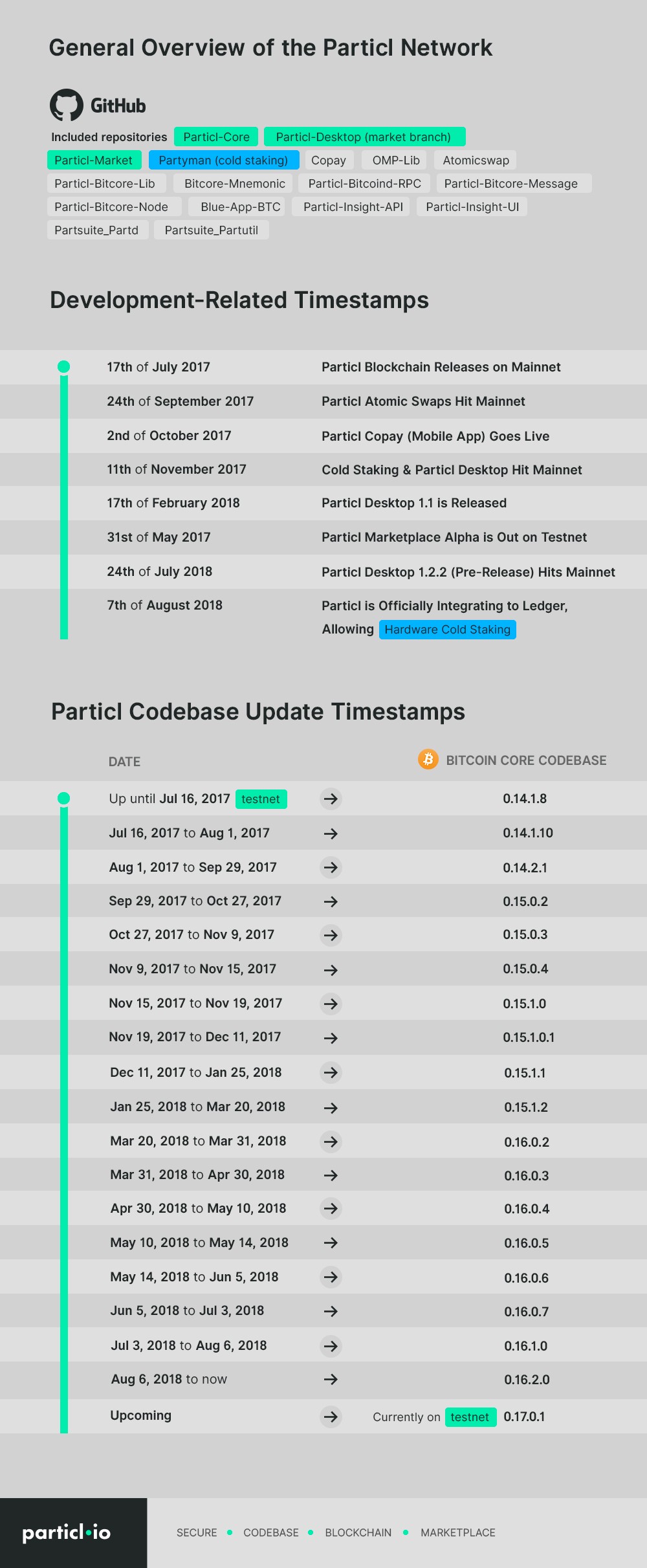 General Overview of the Particl Network

GitHub

Included repositories Particl-Core Particl-Desktop (market branch) Particl-Market Partyman (cold staking) Copay OMP-Lib Atomicswap Particl-Bitcore-Lib Bitcore-Mnemonic Particl-Bitcoind-RPC Particl-Bitcore-Message Particl-Bitcore-Node Blue-App-BTC Particl-Insight-API Particl-Insight-UI Partsuite_Partd Partsuite_Partutil

Development-Related Timestamps

| | |
|---|---|
| 17th of July 2017 | Particl Blockchain Releases on Mainnet |
| 24th of September 2017 | Particl Atomic Swaps Hit Mainnet |
| 2nd of October 2017 | Particl Copay (Mobile App) Goes Live |
| 11th of November 2017 | Cold Staking & Particl Desktop Hit Mainnet |
| 17th of February 2018 | Particl Desktop 1.1 is Released |
| 31st of May 2017 | Particl Marketplace Alpha is Out on Testnet |
| 24th of July 2018 | Particl Desktop 1.2.2 (Pre-Release) Hits Mainnet |
| 7th of August 2018 | Particl is Officially Integrating to Ledger, Allowing Hardware Cold Staking |

Particl Codebase Update Timestamps

| DATE | | BITCOIN CORE CODEBASE |
|---|---|---|
| Up until Jul 16, 2017 testnet | → | 0.14.1.8 |
| Jul 16, 2017 to Aug 1, 2017 | → | 0.14.1.10 |
| Aug 1, 2017 to Sep 29, 2017 | → | 0.14.2.1 |
| Sep 29, 2017 to Oct 27, 2017 | → | 0.15.0.2 |
| Oct 27, 2017 to Nov 9, 2017 | → | 0.15.0.3 |
| Nov 9, 2017 to Nov 15, 2017 | → | 0.15.0.4 |
| Nov 15, 2017 to Nov 19, 2017 | → | 0.15.1.0 |
| Nov 19, 2017 to Dec 11, 2017 | → | 0.15.1.0.1 |
| Dec 11, 2017 to Jan 25, 2018 | → | 0.15.1.1 |
| Jan 25, 2018 to Mar 20, 2018 | → | 0.15.1.2 |
| Mar 20, 2018 to Mar 31, 2018 | → | 0.16.0.2 |
| Mar 31, 2018 to Apr 30, 2018 | → | 0.16.0.3 |
| Apr 30, 2018 to May 10, 2018 | → | 0.16.0.4 |
| May 10, 2018 to May 14, 2018 | → | 0.16.0.5 |
| May 14, 2018 to Jun 5, 2018 | → | 0.16.0.6 |
| Jun 5, 2018 to Jul 3, 2018 | → | 0.16.0.7 |
| Jul 3, 2018 to Aug 6, 2018 | → | 0.16.1.0 |
| Aug 6, 2018 to now | → | 0.16.2.0 |
| Upcoming | → | Currently on testnet 0.17.0.1 |

particl·io

SECURE • CODEBASE • BLOCKCHAIN • MARKETPLACE